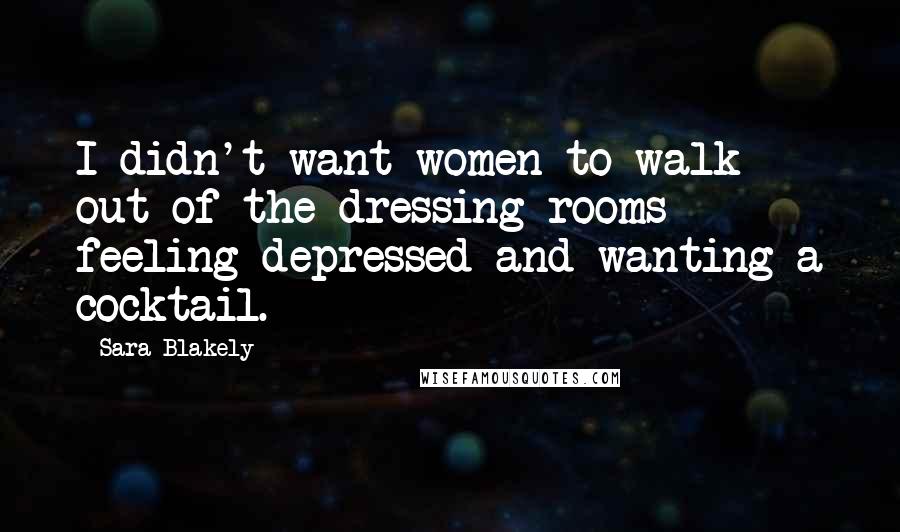 I didn't want women to walk out of the dressing rooms feeling depressed and wanting a cocktail.

Sara Blakely

WISEFAMOUSQUOTES.COM